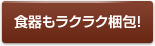 食器もラクラク梱包!